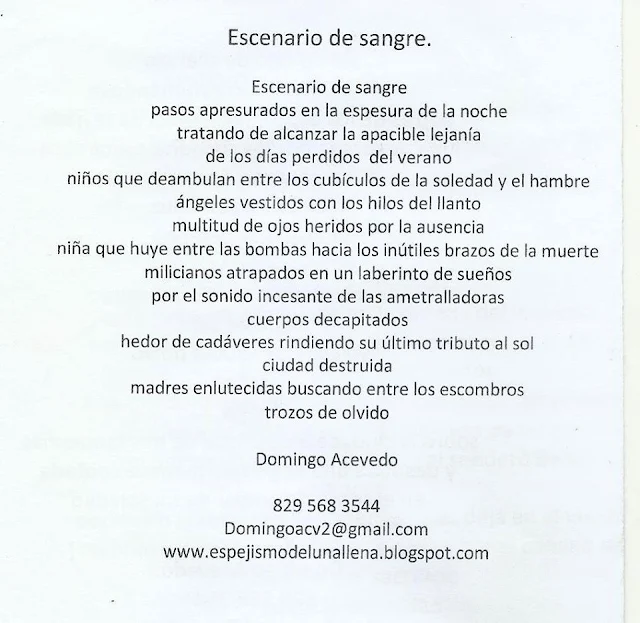 Escenario de sangre.

Escenario de sangre
pasos apresurados en la espesura de la noche
tratando de alcanzar la apacible lejanía
de los días perdidos del verano
niños que deambulan entre los cubículos de la soledad y el hambre
ángeles vestidos con los hilos del llanto
multitud de ojos heridos por la ausencia
niña que huye entre las bombas hacia los inútiles brazos de la muerte
milicianos atrapados en un laberinto de sueños
por el sonido incesante de las ametralladoras
cuerpos decapitados
hedor de cadáveres rindiendo su último tributo al sol
ciudad destruida
madres enlutecidas buscando entre los escombros
trozos de olvido

Domingo Acevedo

829 568 3544
Domingoacv2@gmail.com
www.espejismodelunallena.blogspot.com